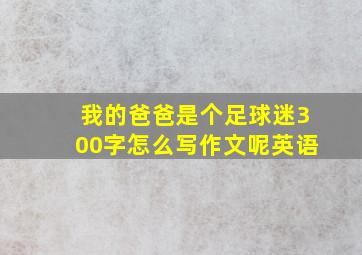 我的爸爸是个足球迷300字怎么写作文呢英语